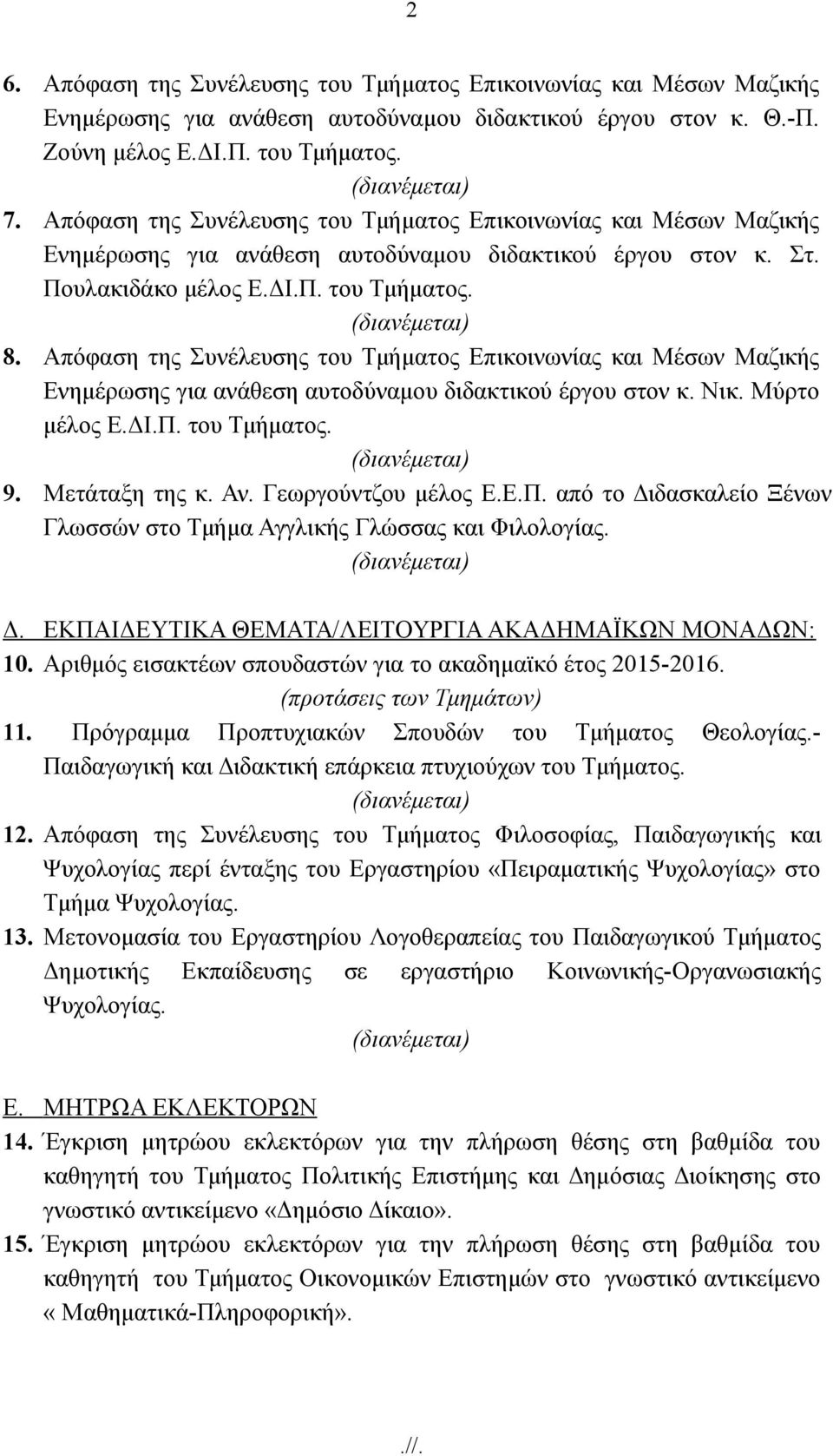 2

6. Απόφαση της Συνέλευσης του Τμήματος Επικοινωνίας και Μέσων Μαζικής Ενημέρωσης για ανάθεση αυτοδύναμου διδακτικού έργου στον κ. Θ.-Π. Ζούνη μέλος Ε.ΔΙ.Π. του Τμήματος.
(διανέμεται)

7. Απόφαση της Συνέλευσης του Τμήματος Επικοινωνίας και Μέσων Μαζικής Ενημέρωσης για ανάθεση αυτοδύναμου διδακτικού έργου στον κ. Στ. Πουλακιδάκο μέλος Ε.ΔΙ.Π. του Τμήματος.
(διανέμεται)

8. Απόφαση της Συνέλευσης του Τμήματος Επικοινωνίας και Μέσων Μαζικής Ενημέρωσης για ανάθεση αυτοδύναμου διδακτικού έργου στον κ. Νικ. Μύρτο μέλος Ε.ΔΙ.Π. του Τμήματος.
(διανέμεται)

9. Μετάταξη της κ. Αν. Γεωργούντζου μέλος Ε.Ε.Π. από το Διδασκαλείο Ξένων Γλωσσών στο Τμήμα Αγγλικής Γλώσσας και Φιλολογίας.
(διανέμεται)

Δ. ΕΚΠΑΙΔΕΥΤΙΚΑ ΘΕΜΑΤΑ/ΛΕΙΤΟΥΡΓΙΑ ΑΚΑΔΗΜΑΪΚΩΝ ΜΟΝΑΔΩΝ:

10. Αριθμός εισακτέων σπουδαστών για το ακαδημαϊκό έτος 2015-2016.
(προτάσεις των Τμημάτων)

11. Πρόγραμμα Προπτυχιακών Σπουδών του Τμήματος Θεολογίας.- Παιδαγωγική και Διδακτική επάρκεια πτυχιούχων του Τμήματος.
(διανέμεται)

12. Απόφαση της Συνέλευσης του Τμήματος Φιλοσοφίας, Παιδαγωγικής και Ψυχολογίας περί ένταξης του Εργαστηρίου «Πειραματικής Ψυχολογίας» στο Τμήμα Ψυχολογίας.

13. Μετονομασία του Εργαστηρίου Λογοθεραπείας του Παιδαγωγικού Τμήματος Δημοτικής Εκπαίδευσης σε εργαστήριο Κοινωνικής-Οργανωσιακής Ψυχολογίας.
(διανέμεται)

Ε. ΜΗΤΡΩΑ ΕΚΛΕΚΤΟΡΩΝ

14. Έγκριση μητρώου εκλεκτόρων για την πλήρωση θέσης στη βαθμίδα του καθηγητή του Τμήματος Πολιτικής Επιστήμης και Δημόσιας Διοίκησης στο γνωστικό αντικείμενο «Δημόσιο Δίκαιο».

15. Έγκριση μητρώου εκλεκτόρων για την πλήρωση θέσης στη βαθμίδα του καθηγητή του Τμήματος Οικονομικών Επιστημών στο γνωστικό αντικείμενο « Μαθηματικά-Πληροφορική».

.//.